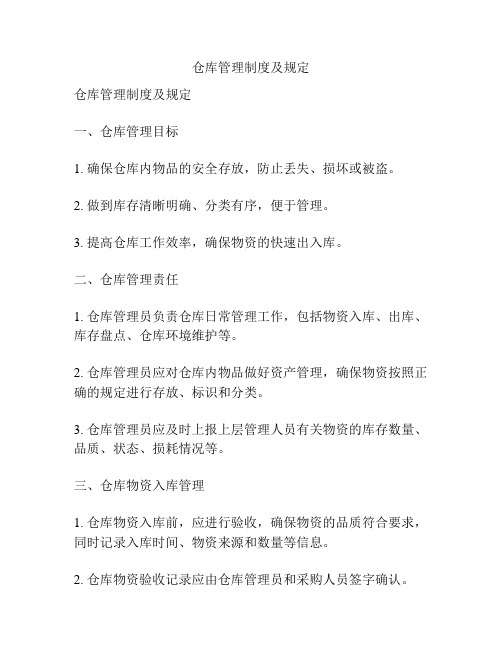 仓库管理制度及规定

仓库管理制度及规定

一、仓库管理目标

1. 确保仓库内物品的安全存放，防止丢失、损坏或被盗。

2. 做到库存清晰明确、分类有序，便于管理。

3. 提高仓库工作效率，确保物资的快速出入库。

二、仓库管理责任

1. 仓库管理员负责仓库日常管理工作，包括物资入库、出库、库存盘点、仓库环境维护等。

2. 仓库管理员应对仓库内物品做好资产管理，确保物资按照正确的规定进行存放、标识和分类。

3. 仓库管理员应及时上报上层管理人员有关物资的库存数量、品质、状态、损耗情况等。

三、仓库物资入库管理

1. 仓库物资入库前，应进行验收，确保物资的品质符合要求，同时记录入库时间、物资来源和数量等信息。

2. 仓库物资验收记录应由仓库管理员和采购人员签字确认。